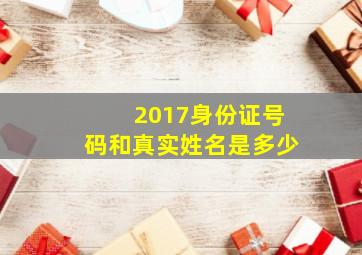 2017身份证号码和真实姓名是多少